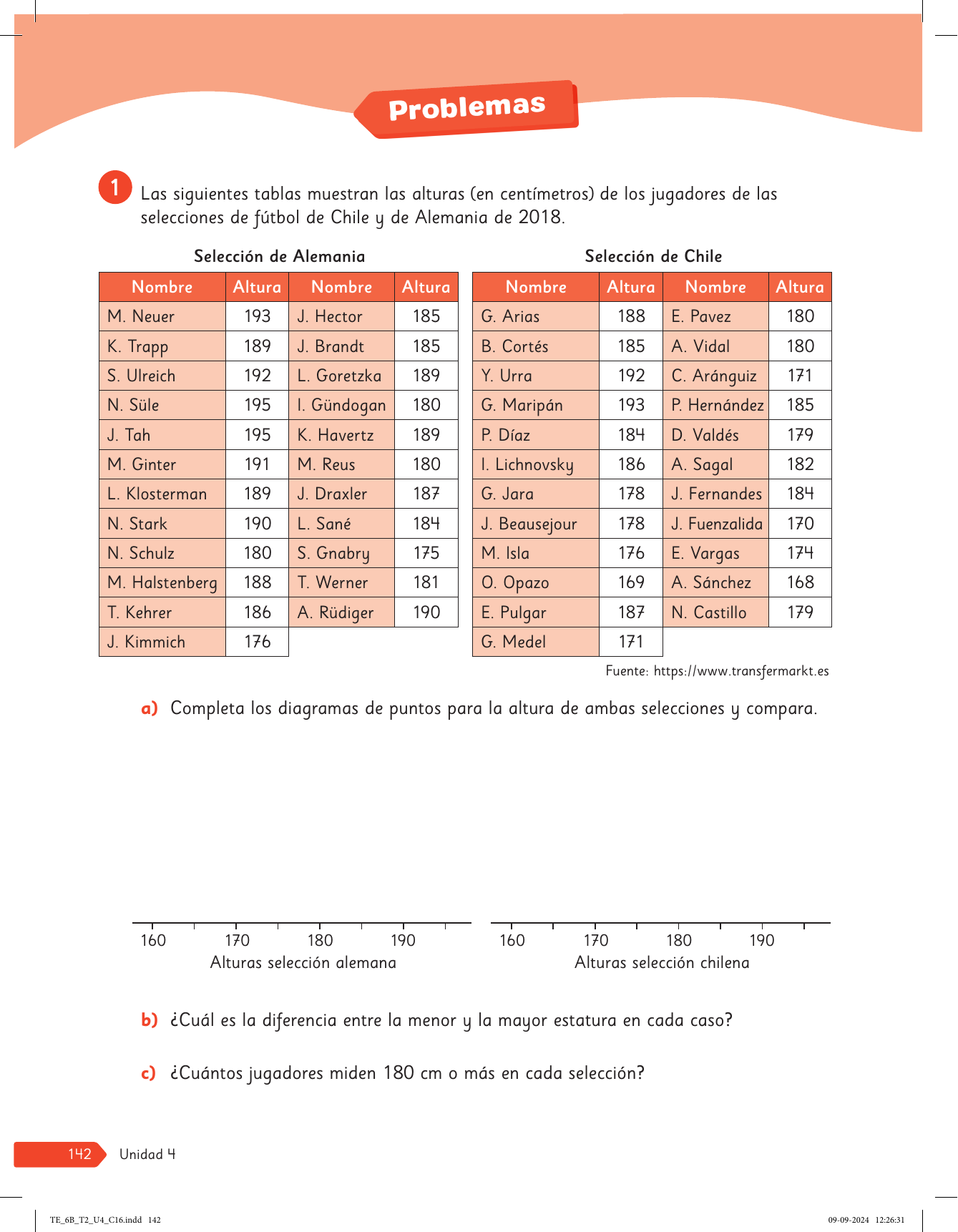 Problemas

1 Las siguientes tablas muestran las alturas (en centímetros) de los jugadores de las selecciones de fútbol de Chile y de Alemania de 2018.

Selección de Alemania

| Nombre | Altura | Nombre | Altura |
|---|---|---|---|
| M. Neuer | 193 | J. Hector | 185 |
| K. Trapp | 189 | J. Brandt | 185 |
| S. Ulreich | 192 | L. Goretzka | 189 |
| N. Süle | 195 | I. Gündogan | 180 |
| J. Tah | 195 | K. Havertz | 189 |
| M. Ginter | 191 | M. Reus | 180 |
| L. Klosterman | 189 | J. Draxler | 187 |
| N. Stark | 190 | L. Sané | 184 |
| N. Schulz | 180 | S. Gnabry | 175 |
| M. Halstenberg | 188 | T. Werner | 181 |
| T. Kehrer | 186 | A. Rüdiger | 190 |
| J. Kimmich | 176 | | |

Selección de Chile

| Nombre | Altura | Nombre | Altura |
|---|---|---|---|
| G. Arias | 188 | E. Pavez | 180 |
| B. Cortés | 185 | A. Vidal | 180 |
| Y. Urra | 192 | C. Aránguiz | 171 |
| G. Maripán | 193 | P. Hernández | 185 |
| P. Díaz | 184 | D. Valdés | 179 |
| I. Lichnovsky | 186 | A. Sagal | 182 |
| G. Jara | 178 | J. Fernandes | 184 |
| J. Beausejour | 178 | J. Fuenzalida | 170 |
| M. Isla | 176 | E. Vargas | 174 |
| O. Opazo | 169 | A. Sánchez | 168 |
| E. Pulgar | 187 | N. Castillo | 179 |
| G. Medel | 171 | | |

Fuente: https://www.transfermarkt.es

a) Completa los diagramas de puntos para la altura de ambas selecciones y compara.

160 170 180 190
Alturas selección alemana

160 170 180 190
Alturas selección chilena

b) ¿Cuál es la diferencia entre la menor y la mayor estatura en cada caso?

c) ¿Cuántos jugadores miden 180 cm o más en cada selección?

142 Unidad 4

TE_6B_T2_U4_C16.indd 142 09-09-2024 12:26:31